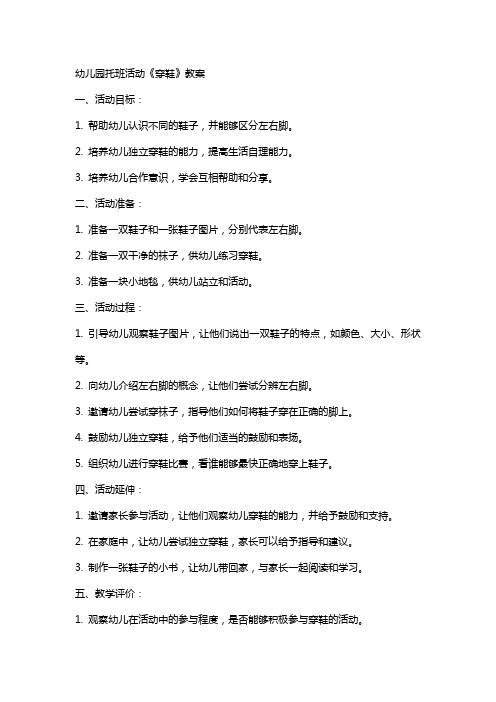 幼儿园托班活动《穿鞋》教案

一、活动目标：

1. 帮助幼儿认识不同的鞋子，并能够区分左右脚。

2. 培养幼儿独立穿鞋的能力，提高生活自理能力。

3. 培养幼儿合作意识，学会互相帮助和分享。

二、活动准备：

1. 准备一双鞋子和一张鞋子图片，分别代表左右脚。

2. 准备一双干净的袜子，供幼儿练习穿鞋。

3. 准备一块小地毯，供幼儿站立和活动。

三、活动过程：

1. 引导幼儿观察鞋子图片，让他们说出一双鞋子的特点，如颜色、大小、形状等。

2. 向幼儿介绍左右脚的概念，让他们尝试分辨左右脚。

3. 邀请幼儿尝试穿袜子，指导他们如何将鞋子穿在正确的脚上。

4. 鼓励幼儿独立穿鞋，给予他们适当的鼓励和表扬。

5. 组织幼儿进行穿鞋比赛，看谁能够最快正确地穿上鞋子。

四、活动延伸：

1. 邀请家长参与活动，让他们观察幼儿穿鞋的能力，并给予鼓励和支持。

2. 在家庭中，让幼儿尝试独立穿鞋，家长可以给予指导和建议。

3. 制作一张鞋子的小书，让幼儿带回家，与家长一起阅读和学习。

五、教学评价：

1. 观察幼儿在活动中的参与程度，是否能够积极参与穿鞋的活动。